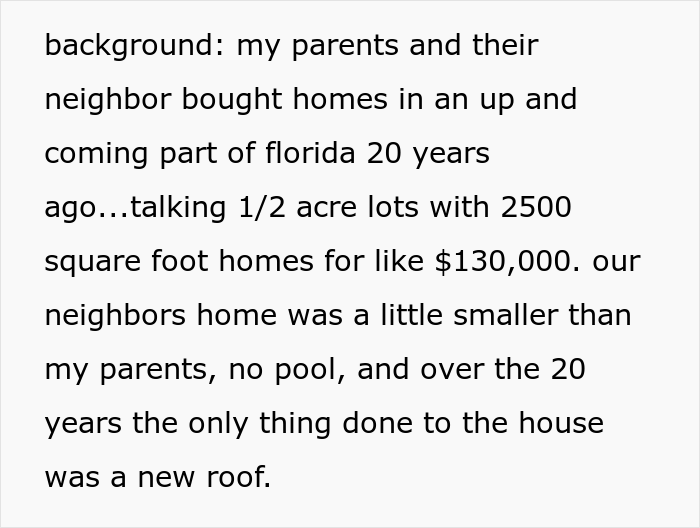 background: my parents and their neighbor bought homes in an up and coming part of florida 20 years ago...talking 1/2 acre lots with 2500 square foot homes for like \$130,000. our neighbors home was a little smaller than my parents, no pool, and over the 20 years the only thing done to the house was a new roof.